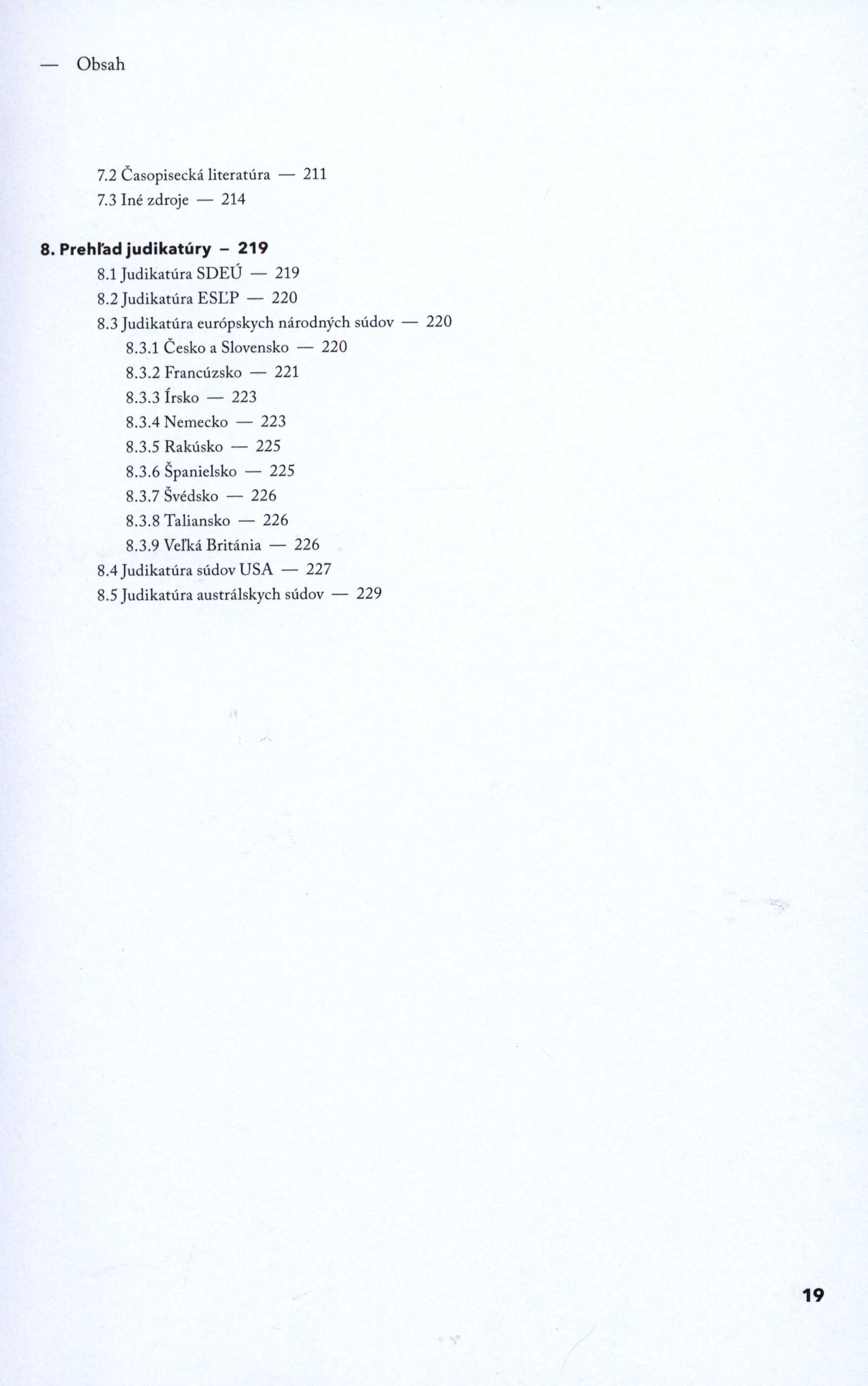 — Obsah

7.2 Časopisecká literatúra — 211
7.3 Iné zdroje — 214

8. Prehľad judikatúry – 219
8.1 Judikatúra SDEÚ — 219
8.2 Judikatúra ESĽP — 220
8.3 Judikatúra európskych národných súdov — 220
8.3.1 Česko a Slovensko — 220
8.3.2 Francúzsko — 221
8.3.3 Írsko — 223
8.3.4 Nemecko — 223
8.3.5 Rakúsko — 225
8.3.6 Španielsko — 225
8.3.7 Švédsko — 226
8.3.8 Taliansko — 226
8.3.9 Veľká Británia — 226
8.4 Judikatúra súdov USA — 227
8.5 Judikatúra austrálskych súdov — 229

19